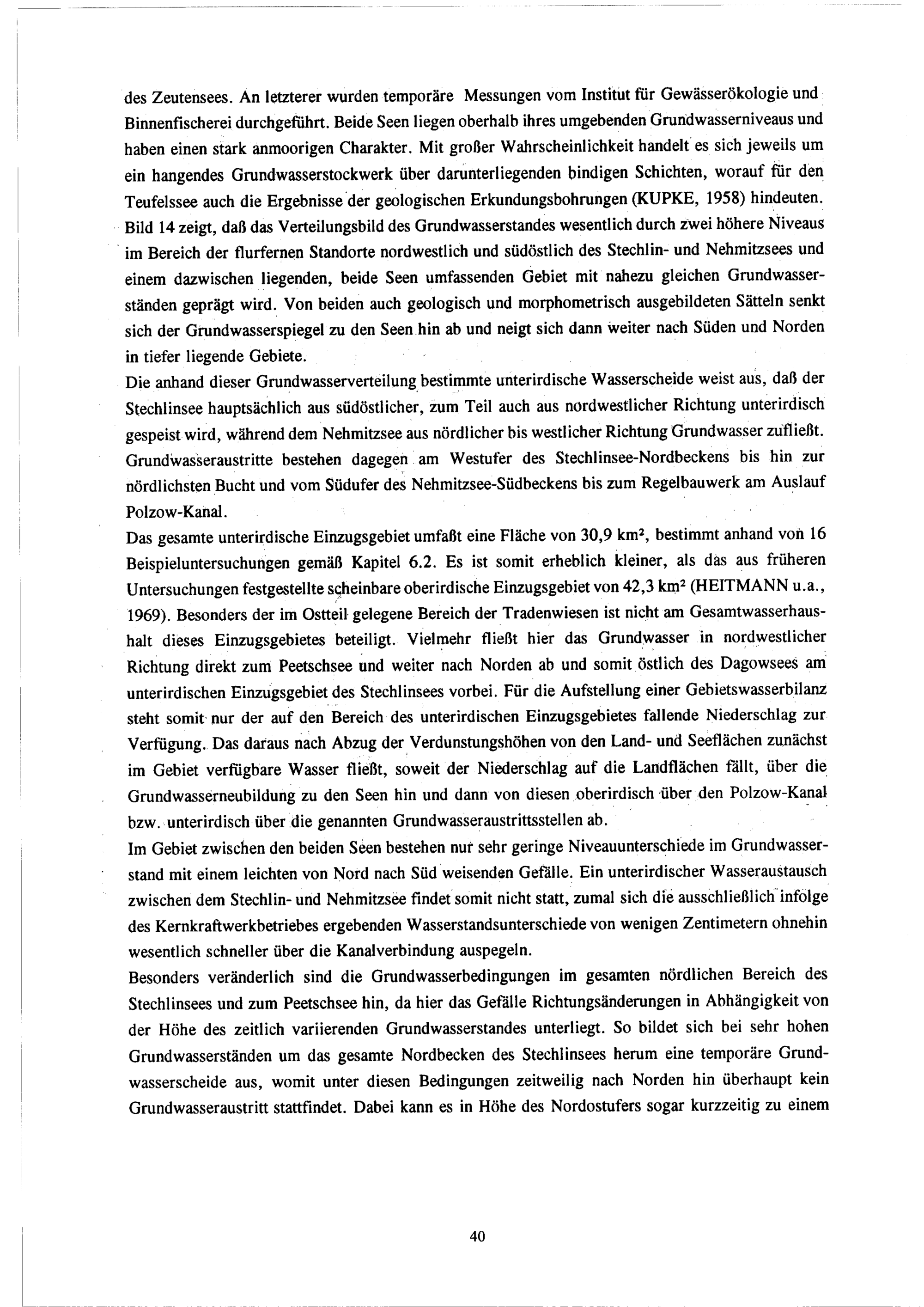 des Zeutensees. An letzterer wurden temporäre Messungen vom Institut für Gewässerökologie und Binnenfischerei durchgeführt. Beide Seen liegen oberhalb ihres umgebenden Grundwasserniveaus und haben einen stark anmoorigen Charakter. Mit großer Wahrscheinlichkeit handelt es sich jeweils um ein hangendes Grundwasserstockwerk über darunterliegenden bindigen Schichten, worauf für den Teufelssee auch die Ergebnisse der geologischen Erkundungsbohrungen (KUPKE, 1958) hindeuten.
Bild 14 zeigt, daß das Verteilungsbild des Grundwasserstandes wesentlich durch zwei höhere Niveaus im Bereich der flurfernen Standorte nordwestlich und südöstlich des Stechlin- und Nehmitzsees und einem dazwischen liegenden, beide Seen umfassenden Gebiet mit nahezu gleichen Grundwasserständen geprägt wird. Von beiden auch geologisch und morphometrisch ausgebildeten Sätteln senkt sich der Grundwasserspiegel zu den Seen hin ab und neigt sich dann weiter nach Süden und Norden in tiefer liegende Gebiete.
Die anhand dieser Grundwasserverteilung bestimmte unterirdische Wasserscheide weist aus, daß der Stechlinsee hauptsächlich aus südöstlicher, zum Teil auch aus nordwestlicher Richtung unterirdisch gespeist wird, während dem Nehmitzsee aus nördlicher bis westlicher Richtung Grundwasser zufließt. Grundwasseraustritte bestehen dagegen am Westufer des Stechlinsee-Nordbeckens bis hin zur nördlichsten Bucht und vom Südufer des Nehmitzsee-Südbeckens bis zum Regelbauwerk am Auslauf Polzow-Kanal.
Das gesamte unterirdische Einzugsgebiet umfaßt eine Fläche von 30,9 km², bestimmt anhand von 16 Beispieluntersuchungen gemäß Kapitel 6.2. Es ist somit erheblich kleiner, als das aus früheren Untersuchungen festgestellte scheinbare oberirdische Einzugsgebiet von 42,3 km² (HEITMANN u.a., 1969). Besonders der im Ostteil gelegene Bereich der Tradenwiesen ist nicht am Gesamtwasserhaushalt dieses Einzugsgebietes beteiligt. Vielmehr fließt hier das Grundwasser in nordwestlicher Richtung direkt zum Peetschsee und weiter nach Norden ab und somit östlich des Dagowsees am unterirdischen Einzugsgebiet des Stechlinsees vorbei. Für die Aufstellung einer Gebietswasserbilanz steht somit nur der auf den Bereich des unterirdischen Einzugsgebietes fallende Niederschlag zur Verfügung. Das daraus nach Abzug der Verdunstungshöhen von den Land- und Seeflächen zunächst im Gebiet verfügbare Wasser fließt, soweit der Niederschlag auf die Landflächen fällt, über die Grundwasserneubildung zu den Seen hin und dann von diesen oberirdisch über den Polzow-Kanal bzw. unterirdisch über die genannten Grundwasseraustrittsstellen ab.
Im Gebiet zwischen den beiden Seen bestehen nur sehr geringe Niveauunterschiede im Grundwasserstand mit einem leichten von Nord nach Süd weisenden Gefälle. Ein unterirdischer Wasseraustausch zwischen dem Stechlin- und Nehmitzsee findet somit nicht statt, zumal sich die ausschließlich infolge des Kernkraftwerkbetriebes ergebenden Wasserstandsunterschiede von wenigen Zentimetern ohnehin wesentlich schneller über die Kanalverbindung auspegeln.
Besonders veränderlich sind die Grundwasserbedingungen im gesamten nördlichen Bereich des Stechlinsees und zum Peetschsee hin, da hier das Gefälle Richtungsänderungen in Abhängigkeit von der Höhe des zeitlich variierenden Grundwasserstandes unterliegt. So bildet sich bei sehr hohen Grundwasserständen um das gesamte Nordbecken des Stechlinsees herum eine temporäre Grundwasserscheide aus, womit unter diesen Bedingungen zeitweilig nach Norden hin überhaupt kein Grundwasseraustritt stattfindet. Dabei kann es in Höhe des Nordostufers sogar kurzzeitig zu einem

40